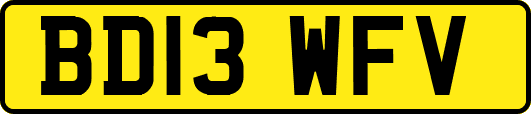 BD13 WFV